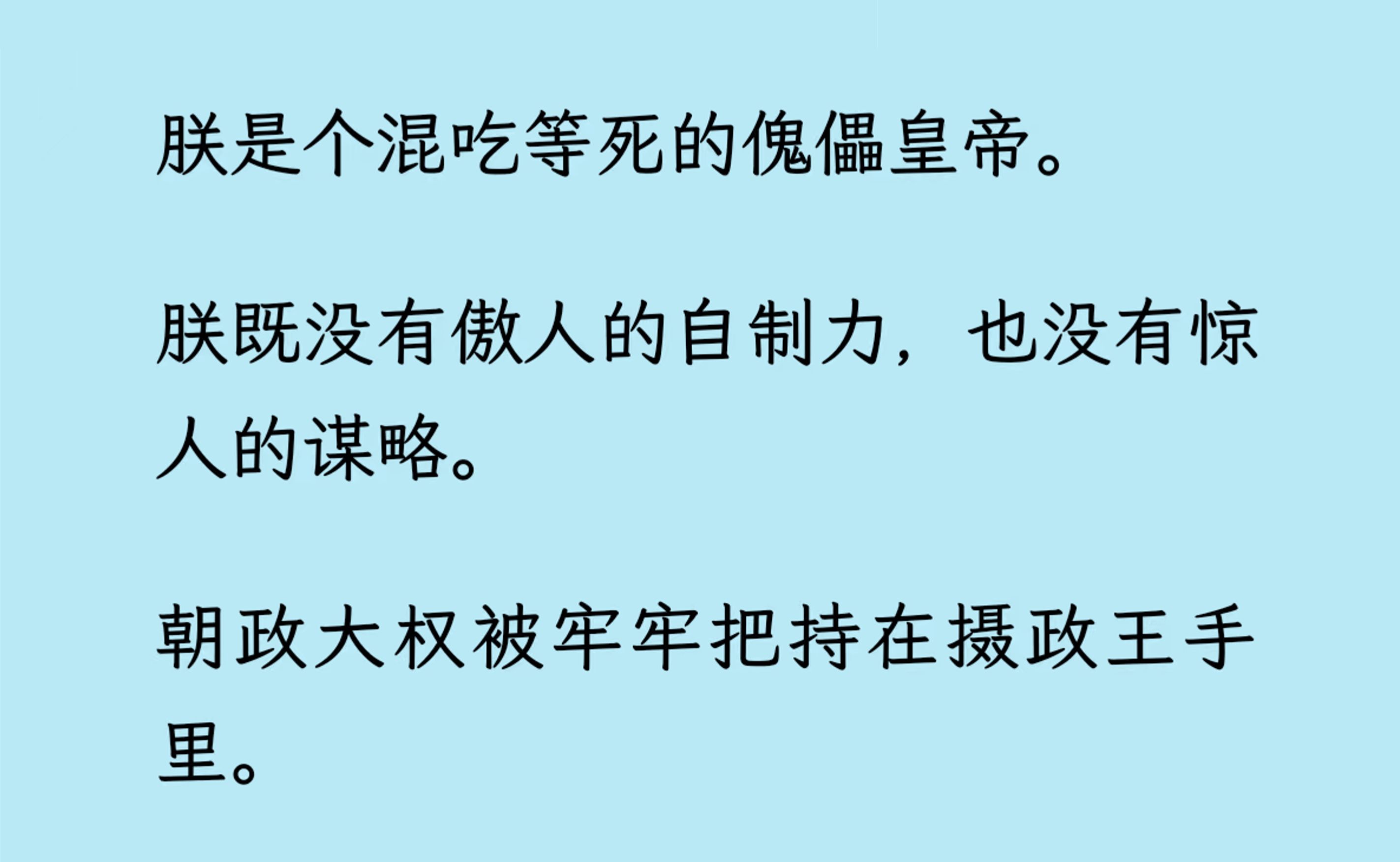 朕是个混吃等死的傀儡皇帝。

朕既没有傲人的自制力，也没有惊人的谋略。

朝政大权被牢牢把持在摄政王手里。